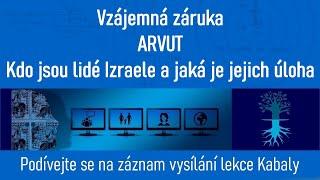 Vzájemná záruka
ARVUT
Kdo jsou lidé Izraele a jaká je jejich úloha

Podívejte se na záznam vysílání lekce Kabaly